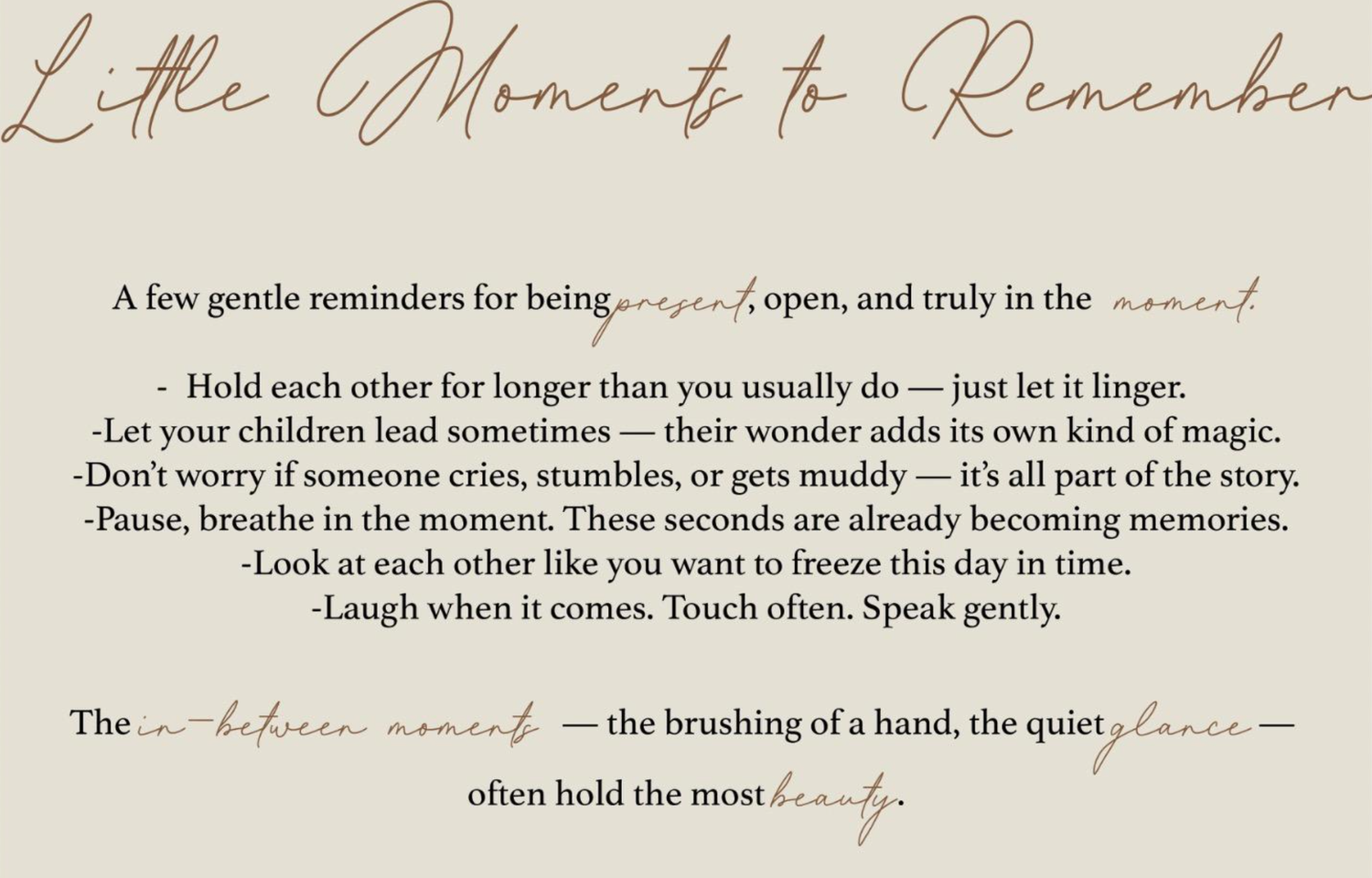 Little Moments to Remember

A few gentle reminders for being present, open, and truly in the moment.

- Hold each other for longer than you usually do — just let it linger.
-Let your children lead sometimes — their wonder adds its own kind of magic.
-Don't worry if someone cries, stumbles, or gets muddy — it's all part of the story.
-Pause, breathe in the moment. These seconds are already becoming memories.
-Look at each other like you want to freeze this day in time.
-Laugh when it comes. Touch often. Speak gently.

The in-between moments — the brushing of a hand, the quiet glance — often hold the most beauty.